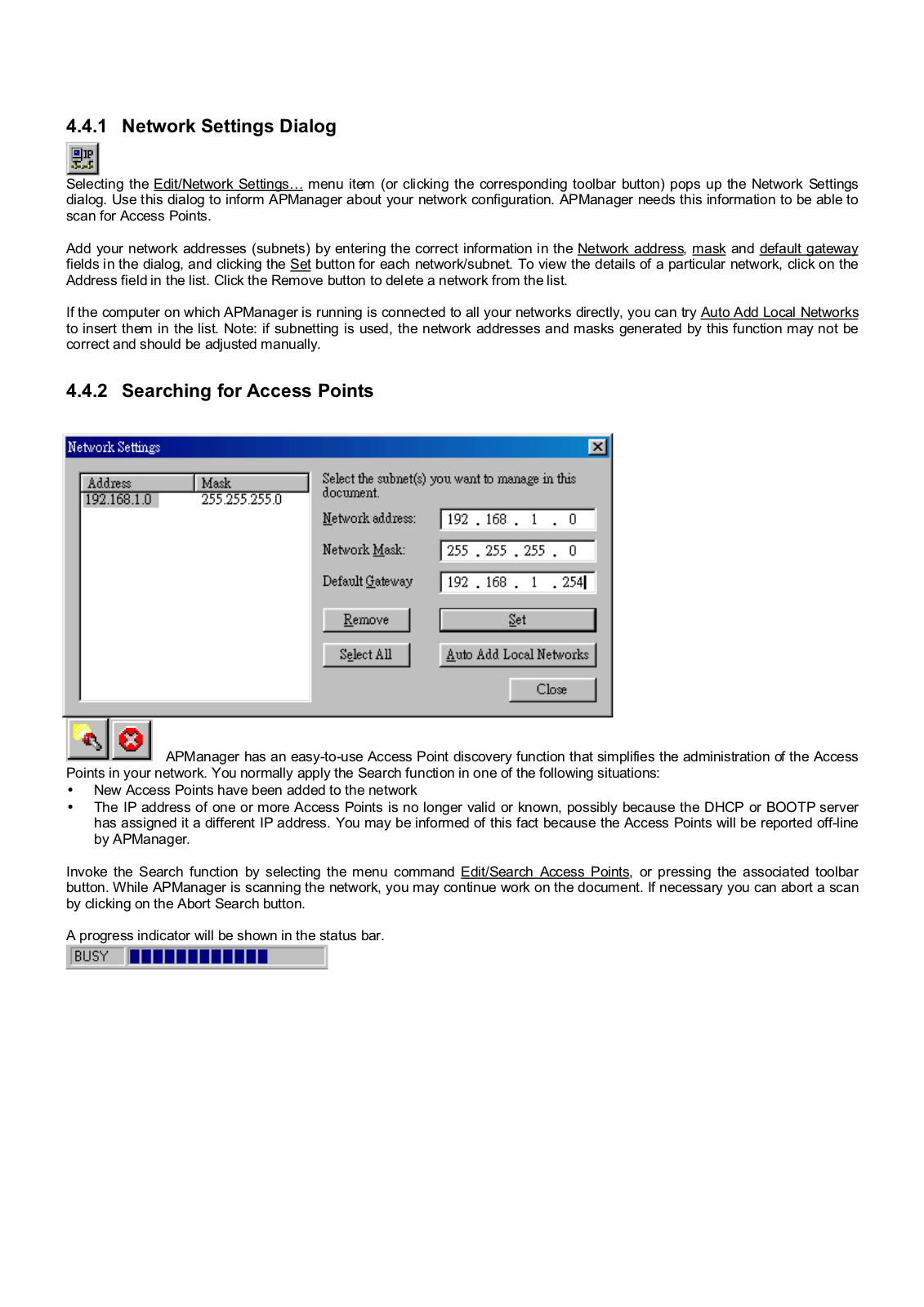 4.4.1 Network Settings Dialog

IP

Selecting the Edit/Network Settings… menu item (or clicking the corresponding toolbar button) pops up the Network Settings dialog. Use this dialog to inform APManager about your network configuration. APManager needs this information to be able to scan for Access Points.

Add your network addresses (subnets) by entering the correct information in the Network address, mask and default gateway fields in the dialog, and clicking the Set button for each network/subnet. To view the details of a particular network, click on the Address field in the list. Click the Remove button to delete a network from the list.

If the computer on which APManager is running is connected to all your networks directly, you can try Auto Add Local Networks to insert them in the list. Note: if subnetting is used, the network addresses and masks generated by this function may not be correct and should be adjusted manually.

4.4.2 Searching for Access Points

Network Settings

| Address | Mask |
|---|---|
| 192.168.1.0 | 255.255.255.0 |

Select the subnet(s) you want to manage in this document.

Network address: 192 . 168 . 1 . 0

Network Mask: 255 . 255 . 255 . 0

Default Gateway 192 . 168 . 1 . 254

Remove

Set

Select All

Auto Add Local Networks

Close

APManager has an easy-to-use Access Point discovery function that simplifies the administration of the Access Points in your network. You normally apply the Search function in one of the following situations:
• New Access Points have been added to the network
• The IP address of one or more Access Points is no longer valid or known, possibly because the DHCP or BOOTP server has assigned it a different IP address. You may be informed of this fact because the Access Points will be reported off-line by APManager.

Invoke the Search function by selecting the menu command Edit/Search Access Points, or pressing the associated toolbar button. While APManager is scanning the network, you may continue work on the document. If necessary you can abort a scan by clicking on the Abort Search button.

A progress indicator will be shown in the status bar.

BUSY